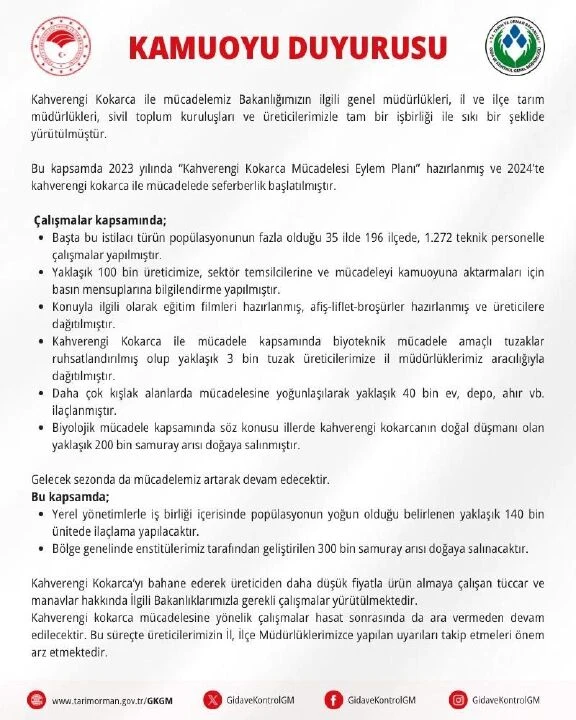 KAMUOYU DUYURUSU

Kahverengi Kokarca ile mücadelemiz Bakanlığımızın ilgili genel müdürlükleri, il ve ilçe tarım müdürlükleri, sivil toplum kuruluşları ve üreticilerimizle tam bir işbirliği ile sıkı bir şeklide yürütülmüştür.

Bu kapsamda 2023 yılında "Kahverengi Kokarca Mücadelesi Eylem Planı" hazırlanmış ve 2024'te kahverengi kokarca ile mücadelede seferberlik başlatılmıştır.

Çalışmalar kapsamında;
• Başta bu istilacı türün popülasyonunun fazla olduğu 35 ilde 196 ilçede, 1.272 teknik personelle çalışmalar yapılmıştır.
• Yaklaşık 100 bin üreticimize, sektör temsilcilerine ve mücadeleyi kamuoyuna aktarmaları için basın mensuplarına bilgilendirme yapılmıştır.
• Konuyla ilgili olarak eğitim filmleri hazırlanmış, afiş-liflet-broşürler hazırlanmış ve üreticilere dağıtılmıştır.
• Kahverengi Kokarca ile mücadele kapsamında biyoteknik mücadele amaçlı tuzaklar ruhsatlandırılmış olup yaklaşık 3 bin tuzak üreticilerimize il müdürlüklerimiz aracılığıyla dağıtılmıştır.
• Daha çok kışlak alanlarda mücadelesine yoğunlaşılarak yaklaşık 40 bin ev, depo, ahır vb. ilaçlanmıştır.
• Biyolojik mücadele kapsamında söz konusu illerde kahverengi kokarcanın doğal düşmanı olan yaklaşık 200 bin samuray arısı doğaya salınmıştır.

Gelecek sezonda da mücadelemiz artarak devam edecektir.
Bu kapsamda;
• Yerel yönetimlerle iş birliği içerisinde popülasyonun yoğun olduğu belirlenen yaklaşık 140 bin ünitede ilaçlama yapılacaktır.
• Bölge genelinde enstitülerimiz tarafından geliştirilen 300 bin samuray arısı doğaya salınacaktır.

Kahverengi Kokarca'yı bahane ederek üreticiden daha düşük fiyatla ürün almaya çalışan tüccar ve manavlar hakkında İlgili Bakanlıklarımızla gerekli çalışmalar yürütülmektedir.
Kahverengi kokarca mücadelesine yönelik çalışmalar hasat sonrasında da ara vermeden devam edilecektir. Bu süreçte üreticilerimizin İl, İlçe Müdürlüklerimizce yapılan uyarıları takip etmeleri önem arz etmektedir.

www.tarimorman.gov.tr/GKGM GidaveKontrolGM GidaveKontrolGM GidaveKontrolGM